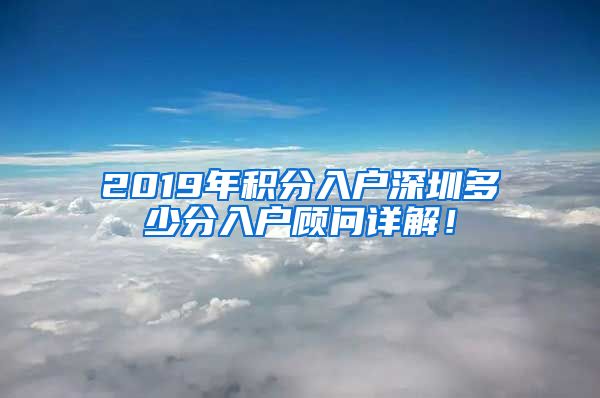 2019年积分入户深圳多少分入户顾问详解！